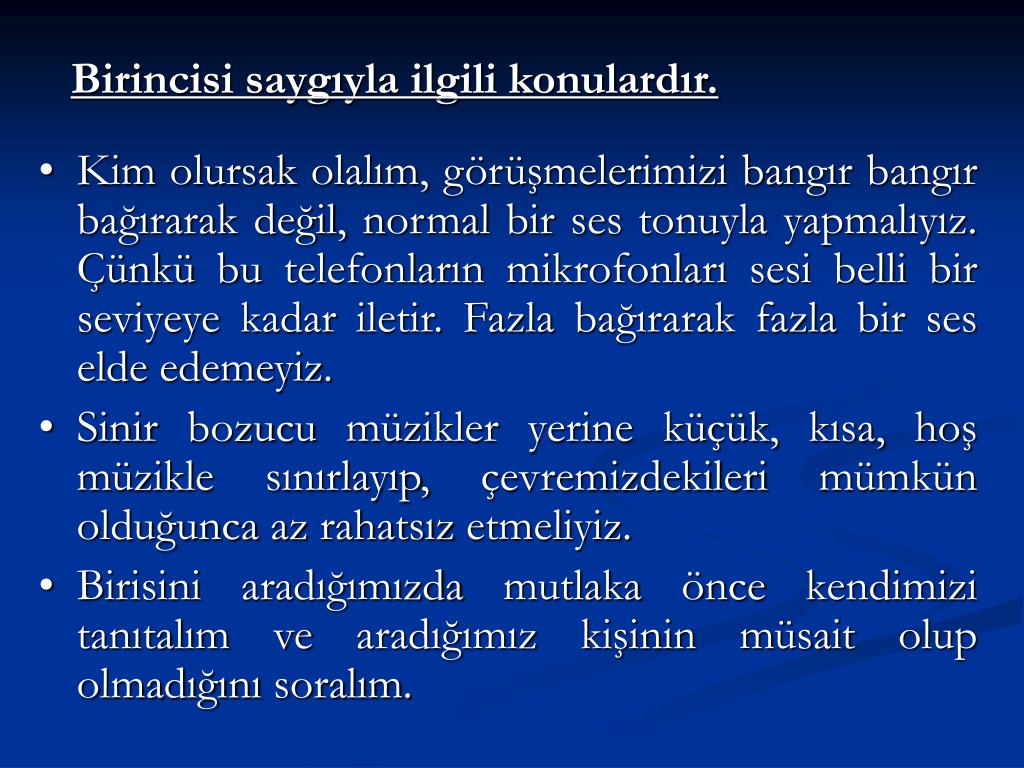 Birincisi saygıyla ilgili konulardır.

• Kim olursak olalım, görüşmelerimizi bangır bangır bağırarak değil, normal bir ses tonuyla yapmalıyız. Çünkü bu telefonların mikrofonları sesi belli bir seviyeye kadar iletir. Fazla bağırarak fazla bir ses elde edemeyiz.
• Sinir bozucu müzikler yerine küçük, kısa, hoş müzikle sınırlayıp, çevremizdekileri mümkün olduğunca az rahatsız etmeliyiz.
• Birisini aradığımızda mutlaka önce kendimizi tanıtalım ve aradığımız kişinin müsait olup olmadığını soralım.